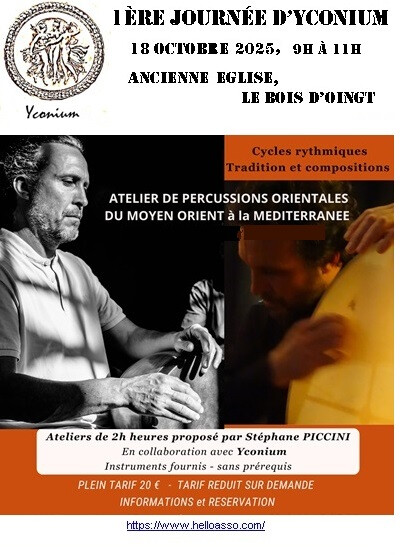 Yconium

1ÈRE JOURNÉE D'YCONIUM

18 OCTOBRE 2025, 9H À 11H

ANCIENNE EGLISE,
LE BOIS D'OINGT

Cycles rythmiques
Tradition et compositions

ATELIER DE PERCUSSIONS ORIENTALES
DU MOYEN ORIENT à la MEDITERRANEE

Ateliers de 2h heures proposé par Stéphane PICCINI
En collaboration avec Yconium
Instruments fournis - sans prérequis

PLEIN TARIF 20 € - TARIF REDUIT SUR DEMANDE
INFORMATIONS et RESERVATION

https://www.helloasso.com/